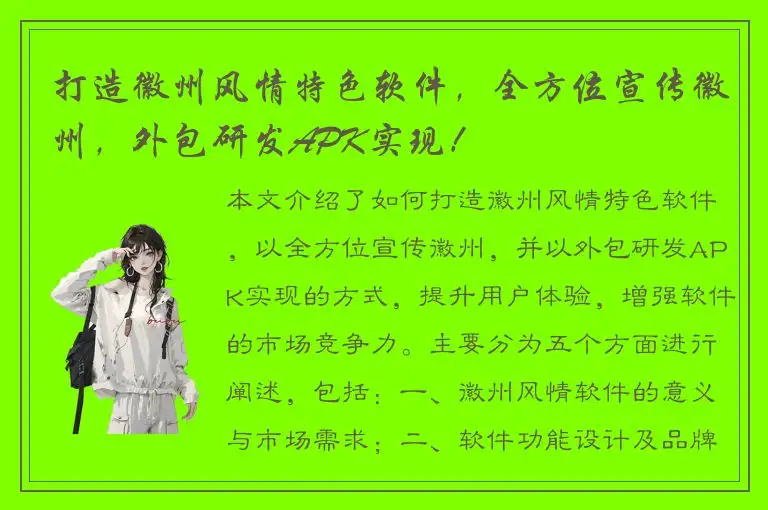 打造徽州风情特色软件，全方位宣传徽州，外包研发APK实现！

本文介绍了如何打造徽州风情特色软件，以全方位宣传徽州，并以外包研发APK实现的方式，提升用户体验，增强软件的市场竞争力。主要分为五个方面进行阐述，包括：一、徽州风情软件的意义与市场需求；二、软件功能设计及品牌